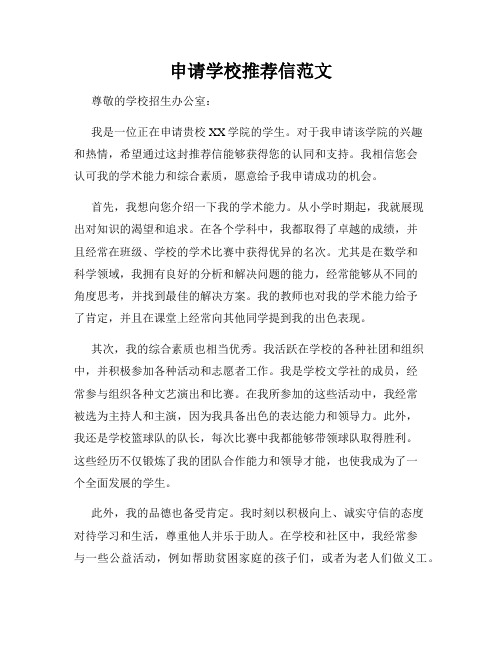 申请学校推荐信范文

尊敬的学校招生办公室：

我是一位正在申请贵校 XX 学院的学生。对于我申请该学院的兴趣和热情，希望通过这封推荐信能够获得您的认同和支持。我相信您会认可我的学术能力和综合素质，愿意给予我申请成功的机会。

首先，我想向您介绍一下我的学术能力。从小学时期起，我就展现出对知识的渴望和追求。在各个学科中，我都取得了卓越的成绩，并且经常在班级、学校的学术比赛中获得优异的名次。尤其是在数学和科学领域，我拥有良好的分析和解决问题的能力，经常能够从不同的角度思考，并找到最佳的解决方案。我的教师也对我的学术能力给予了肯定，并且在课堂上经常向其他同学提到我的出色表现。

其次，我的综合素质也相当优秀。我活跃在学校的各种社团和组织中，并积极参加各种活动和志愿者工作。我是学校文学社的成员，经常参与组织各种文艺演出和比赛。在我所参加的这些活动中，我经常被选为主持人和主演，因为我具备出色的表达能力和领导力。此外，我还是学校篮球队的队长，每次比赛中我都能够带领球队取得胜利。这些经历不仅锻炼了我的团队合作能力和领导才能，也使我成为了一个全面发展的学生。

此外，我的品德也备受肯定。我时刻以积极向上、诚实守信的态度对待学习和生活，尊重他人并乐于助人。在学校和社区中，我经常参与一些公益活动，例如帮助贫困家庭的孩子们，或者为老人们做义工。